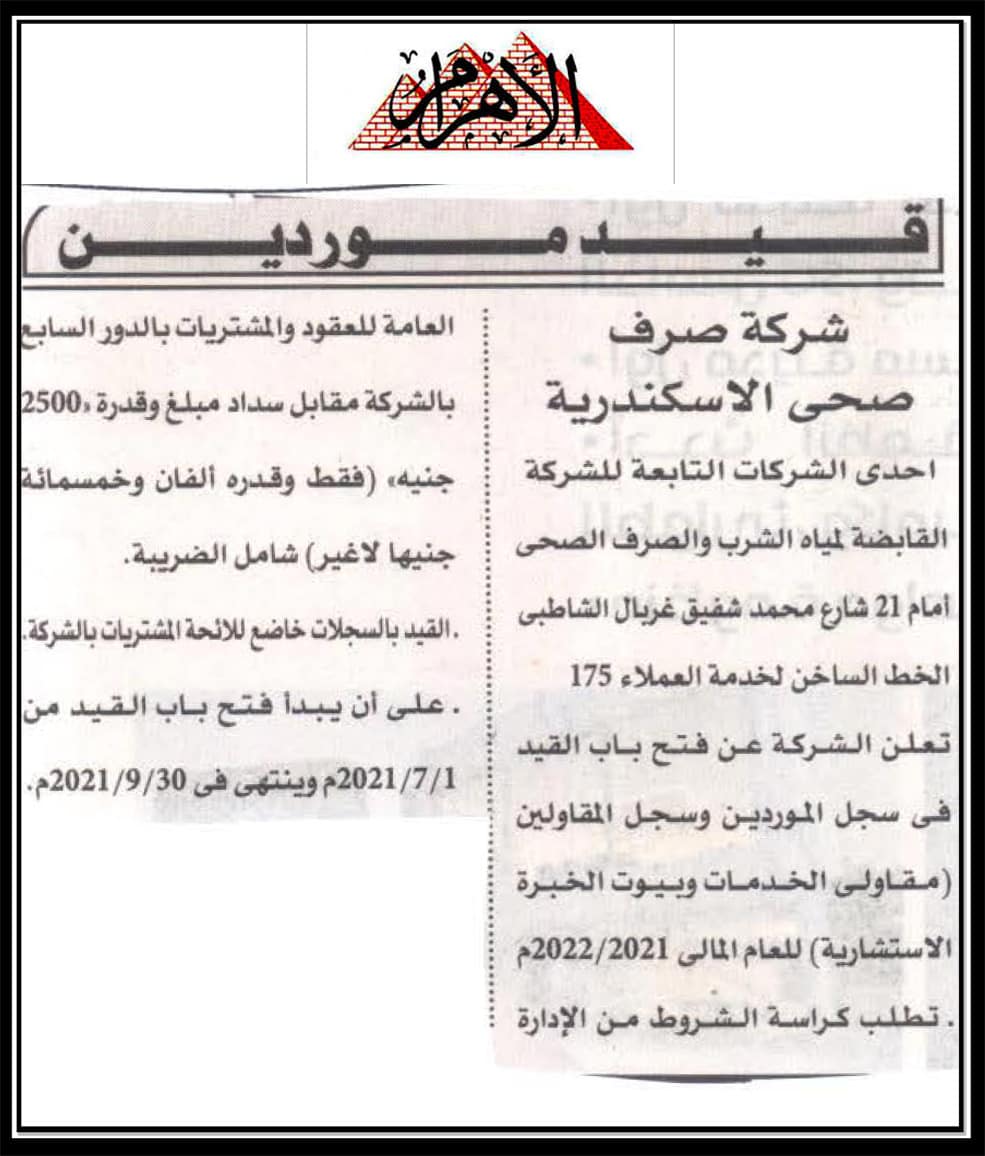 الأهرام

قيد موردين

شركة صرف صحى الاسكندرية

احدى الشركات التابعة للشركة القابضة لمياه الشرب والصرف الصحى أمام 21 شارع محمد شفيق غربال الشاطبى الخط الساخن لخدمة العملاء 175

تعلن الشركة عن فتح باب القيد فى سجل الموردين وسجل المقاولين (مقاولى الخدمات وبيوت الخبرة الاستشارية) للعام المالى 2022/2021م

. تطلب كراسة الشروط من الإدارة العامة للعقود والمشتريات بالدور السابع بالشركة مقابل سداد مبلغ وقدرة «2500 جنيه» (فقط وقدره ألفان وخمسمائة جنيها لاغير) شامل الضريبة.

.القيد بالسجلات خاضع للائحة المشتريات بالشركة.

. على أن يبدأ فتح باب القيد من 2021/7/1م وينتهى فى 2021/9/30م.